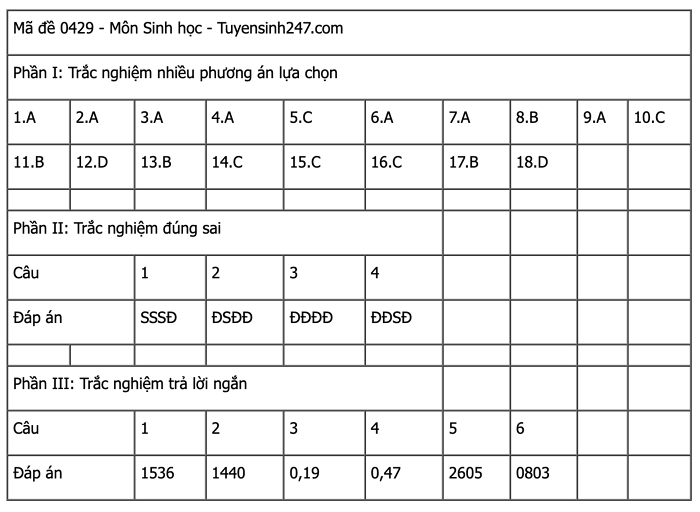 Mã đề 0429 - Môn Sinh học - Tuyensinh247.com

Phần I: Trắc nghiệm nhiều phương án lựa chọn

| 1.A | 2.A | 3.A | 4.A | 5.C | 6.A | 7.A | 8.B | 9.A | 10.C |
|---|---|---|---|---|---|---|---|---|---|
| 11.B | 12.D | 13.B | 14.C | 15.C | 16.C | 17.B | 18.D | | |

Phần II: Trắc nghiệm đúng sai

| Câu | 1 | 2 | 3 | 4 |
|---|---|---|---|---|
| Đáp án | SSSĐ | ĐSĐĐ | ĐĐĐĐ | ĐĐSĐ |

Phần III: Trắc nghiệm trả lời ngắn

| Câu | 1 | 2 | 3 | 4 | 5 | 6 |
|---|---|---|---|---|---|---|
| Đáp án | 1536 | 1440 | 0,19 | 0,47 | 2605 | 0803 |